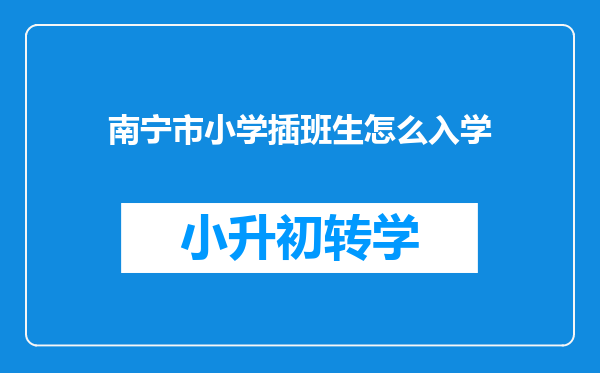 南宁市小学插班生怎么入学

小升初转学